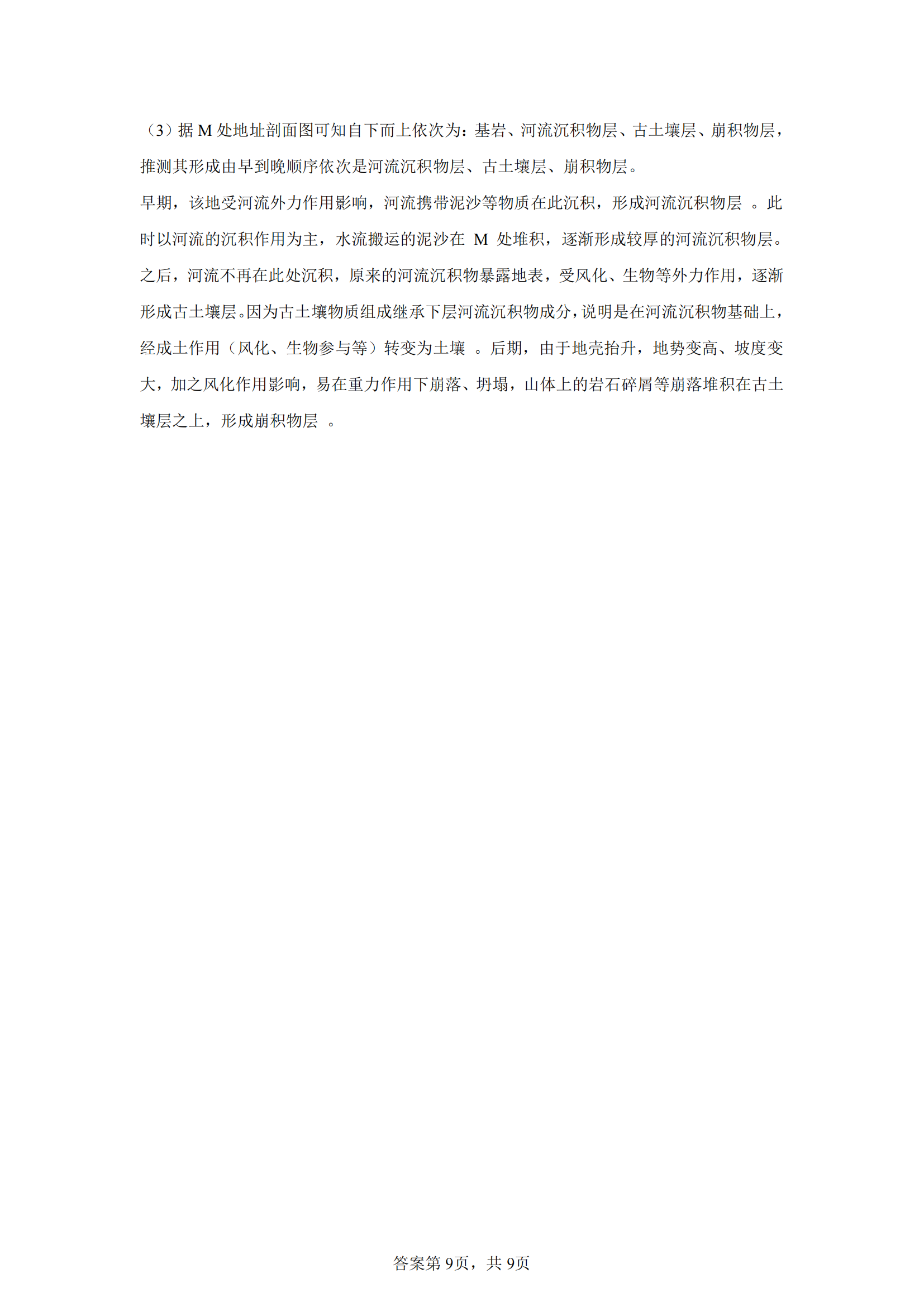 （3）据M处地址剖面图可知自下而上依次为：基岩、河流沉积物层、古土壤层、崩积物层，推测其形成由早到晚顺序依次是河流沉积物层、古土壤层、崩积物层。

早期，该地受河流外力作用影响，河流携带泥沙等物质在此沉积，形成河流沉积物层。此时以河流的沉积作用为主，水流搬运的泥沙在M处堆积，逐渐形成较厚的河流沉积物层。之后，河流不再在此处沉积，原来的河流沉积物暴露地表，受风化、生物等外力作用，逐渐形成古土壤层。因为古土壤物质组成继承下层河流沉积物成分，说明是在河流沉积物基础上，经成土作用（风化、生物参与等）转变为土壤。后期，由于地壳抬升，地势变高、坡度变大，加之风化作用影响，易在重力作用下崩落、坍塌，山体上的岩石碎屑等崩落堆积在古土壤层之上，形成崩积物层。

答案第9页，共9页